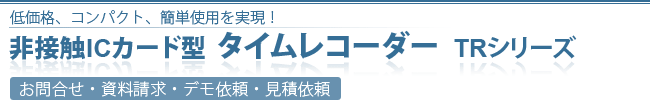 低価格、コンパクト、簡単使用を実現！

非接触ICカード型 タイムレコーダー TRシリーズ

お問合せ・資料請求・デモ依頼・見積依頼